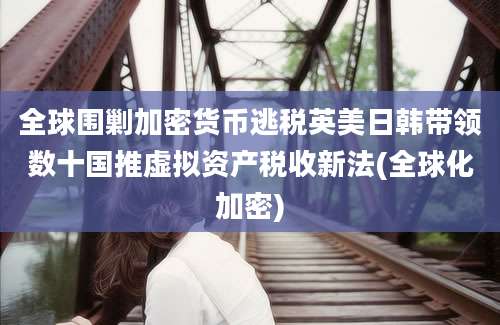 全球围剿加密货币逃税英美日韩带领数十国推虚拟资产税收新法(全球化加密)